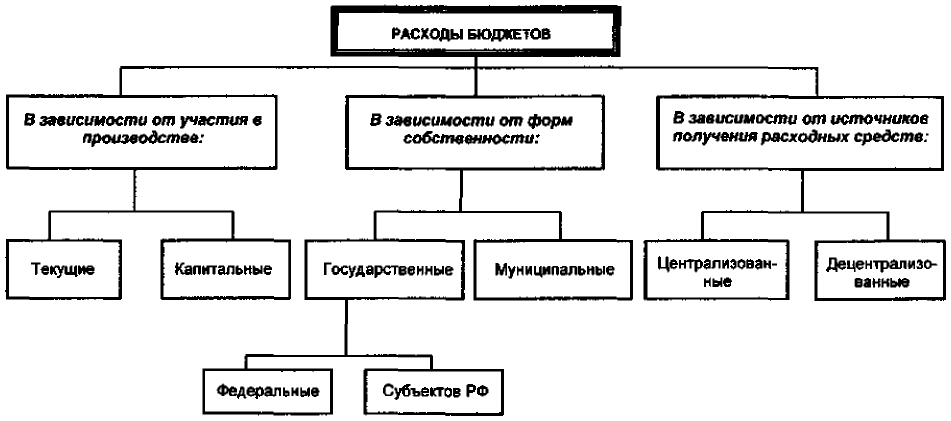 РАСХОДЫ БЮДЖЕТОВ

В зависимости от участия в производстве:

В зависимости от форм собственности:

В зависимости от источников получения расходных средств:

Текущие

Капитальные

Государственные

Муниципальные

Централизованные

Децентрализованные

Федеральные

Субъектов РФ